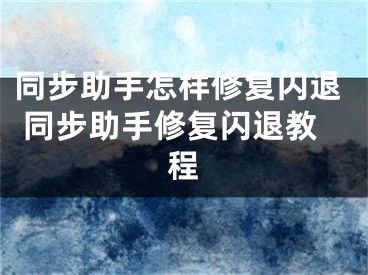 同步助手怎样修复闪退 同步助手修复闪退教程